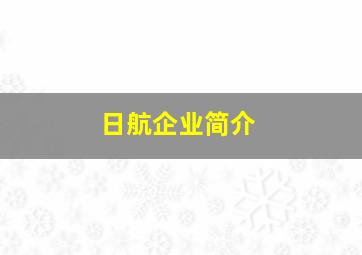 日航企业简介